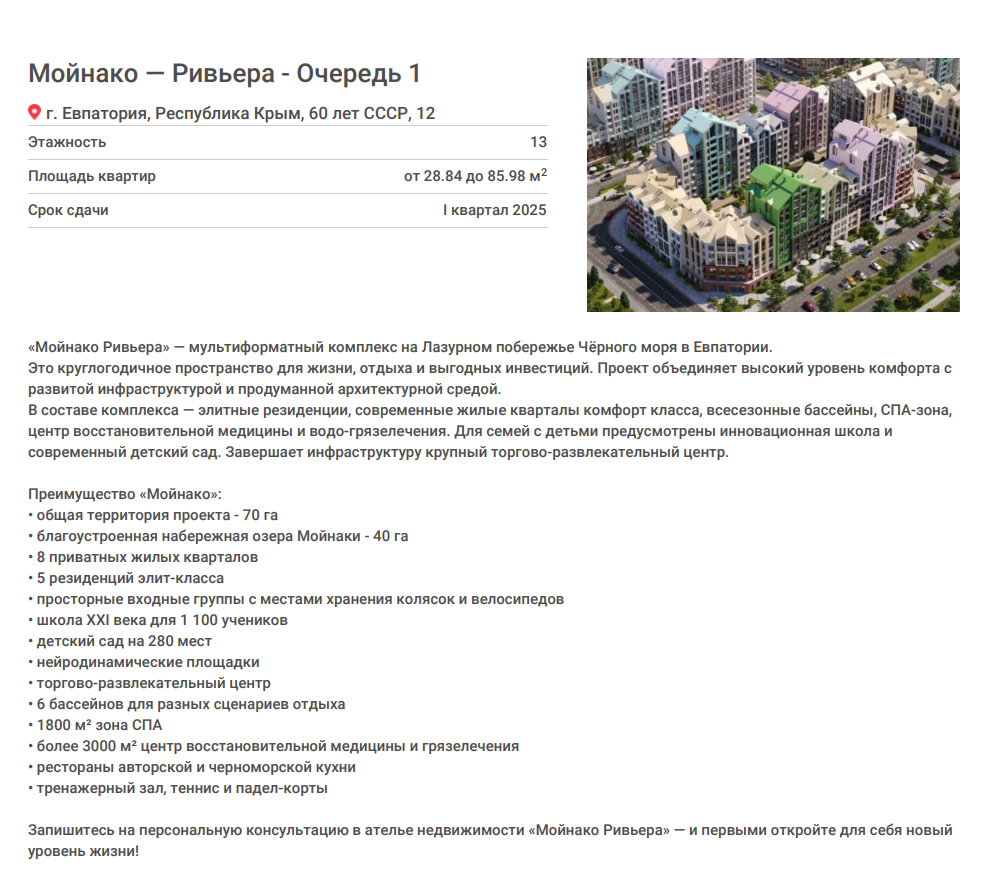 Мойнако — Ривьера - Очередь 1

г. Евпатория, Республика Крым, 60 лет СССР, 12

| Этажность | 13 |
|---|---|
| Площадь квартир | от 28.84 до 85.98 м$^2$ |
| Срок сдачи | I квартал 2025 |

«Мойнако Ривьера» — мультиформатный комплекс на Лазурном побережье Чёрного моря в Евпатории.
Это круглогодичное пространство для жизни, отдыха и выгодных инвестиций. Проект объединяет высокий уровень комфорта с развитой инфраструктурой и продуманной архитектурной средой.
В составе комплекса — элитные резиденции, современные жилые кварталы комфорт класса, всесезонные бассейны, СПА-зона, центр восстановительной медицины и водо-грязелечения. Для семей с детьми предусмотрены инновационная школа и современный детский сад. Завершает инфраструктуру крупный торгово-развлекательный центр.

Преимущество «Мойнако»:
• общая территория проекта - 70 га
• благоустроенная набережная озера Мойнаки - 40 га
• 8 приватных жилых кварталов
• 5 резиденций элит-класса
• просторные входные группы с местами хранения колясок и велосипедов
• школа XXI века для 1 100 учеников
• детский сад на 280 мест
• нейродинамические площадки
• торгово-развлекательный центр
• 6 бассейнов для разных сценариев отдыха
• 1800 м² зона СПА
• более 3000 м² центр восстановительной медицины и грязелечения
• рестораны авторской и черноморской кухни
• тренажерный зал, теннис и падел-корты

Запишитесь на персональную консультацию в ателье недвижимости «Мойнако Ривьера» — и первыми откройте для себя новый уровень жизни!